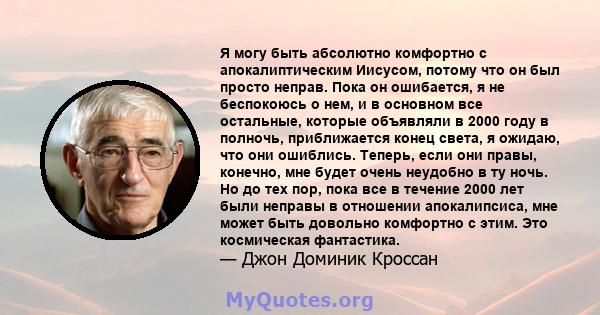 Я могу быть абсолютно комфортно с апокалиптическим Иисусом, потому что он был просто неправ. Пока он ошибается, я не беспокоюсь о нем, и в основном все остальные, которые объявляли в 2000 году в полночь, приближается конец света, я ожидаю, что они ошиблись. Теперь, если они правы, конечно, мне будет очень неудобно в ту ночь. Но до тех пор, пока все в течение 2000 лет были неправы в отношении апокалипсиса, мне может быть довольно комфортно с этим. Это космическая фантастика.
— Джон Доминик Кроссан

MyQuotes.org